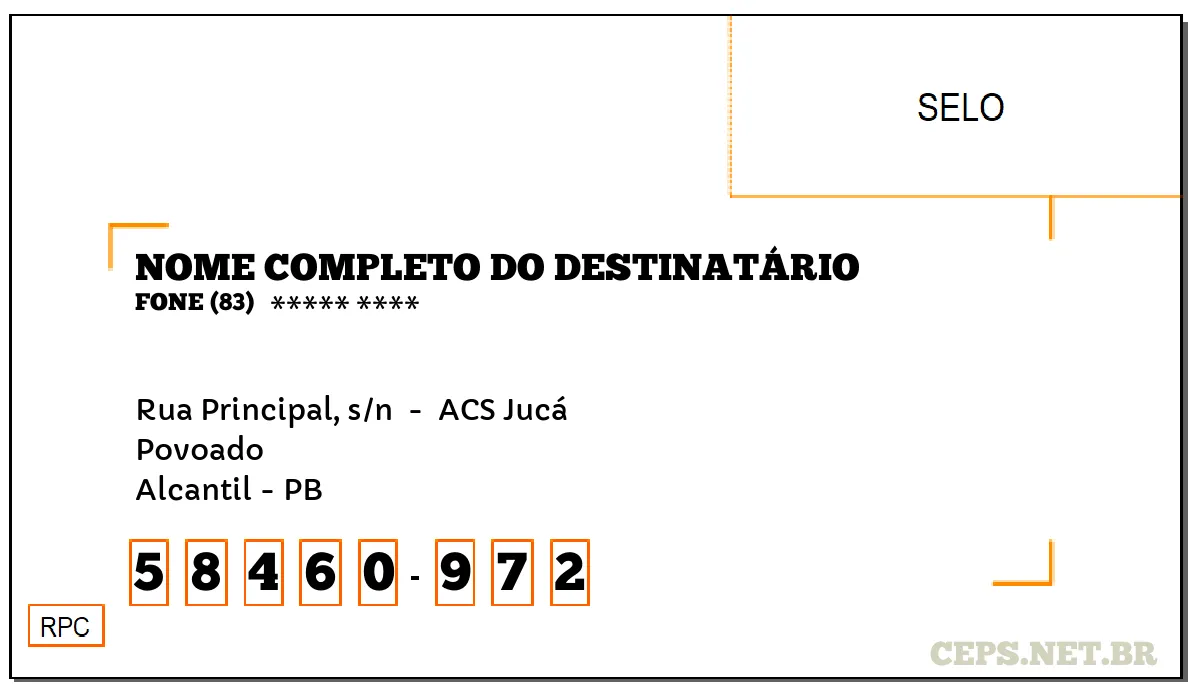 SELO

NOME COMPLETO DO DESTINATÁRIO
FONE (83) ***** ****

Rua Principal, s/n - ACS Jucá
Povoado
Alcantil - PB

5 8 4 6 0 - 9 7 2

RPC

CEPS.NET.BR